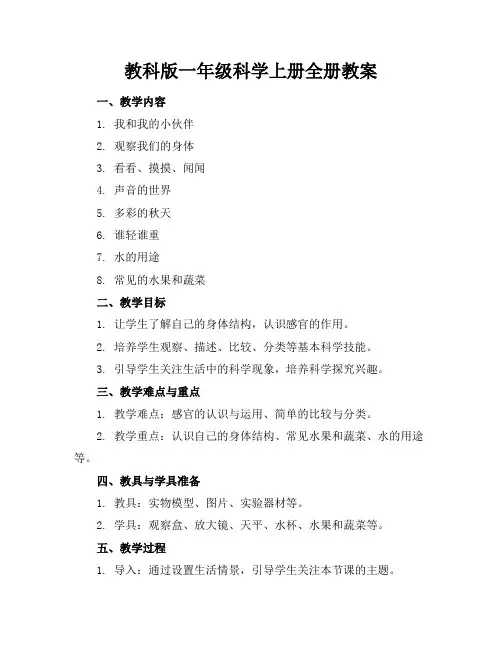 教科版一年级科学上册全册教案

一、教学内容

1. 我和我的小伙伴

2. 观察我们的身体

3. 看看、摸摸、闻闻

4. 声音的世界

5. 多彩的秋天

6. 谁轻谁重

7. 水的用途

8. 常见的水果和蔬菜

二、教学目标

1. 让学生了解自己的身体结构，认识感官的作用。

2. 培养学生观察、描述、比较、分类等基本科学技能。

3. 引导学生关注生活中的科学现象，培养科学探究兴趣。

三、教学难点与重点

1. 教学难点：感官的认识与运用、简单的比较与分类。

2. 教学重点：认识自己的身体结构、常见水果和蔬菜、水的用途等。

四、教具与学具准备

1. 教具：实物模型、图片、实验器材等。

2. 学具：观察盒、放大镜、天平、水杯、水果和蔬菜等。

五、教学过程

1. 导入：通过设置生活情景，引导学生关注本节课的主题。